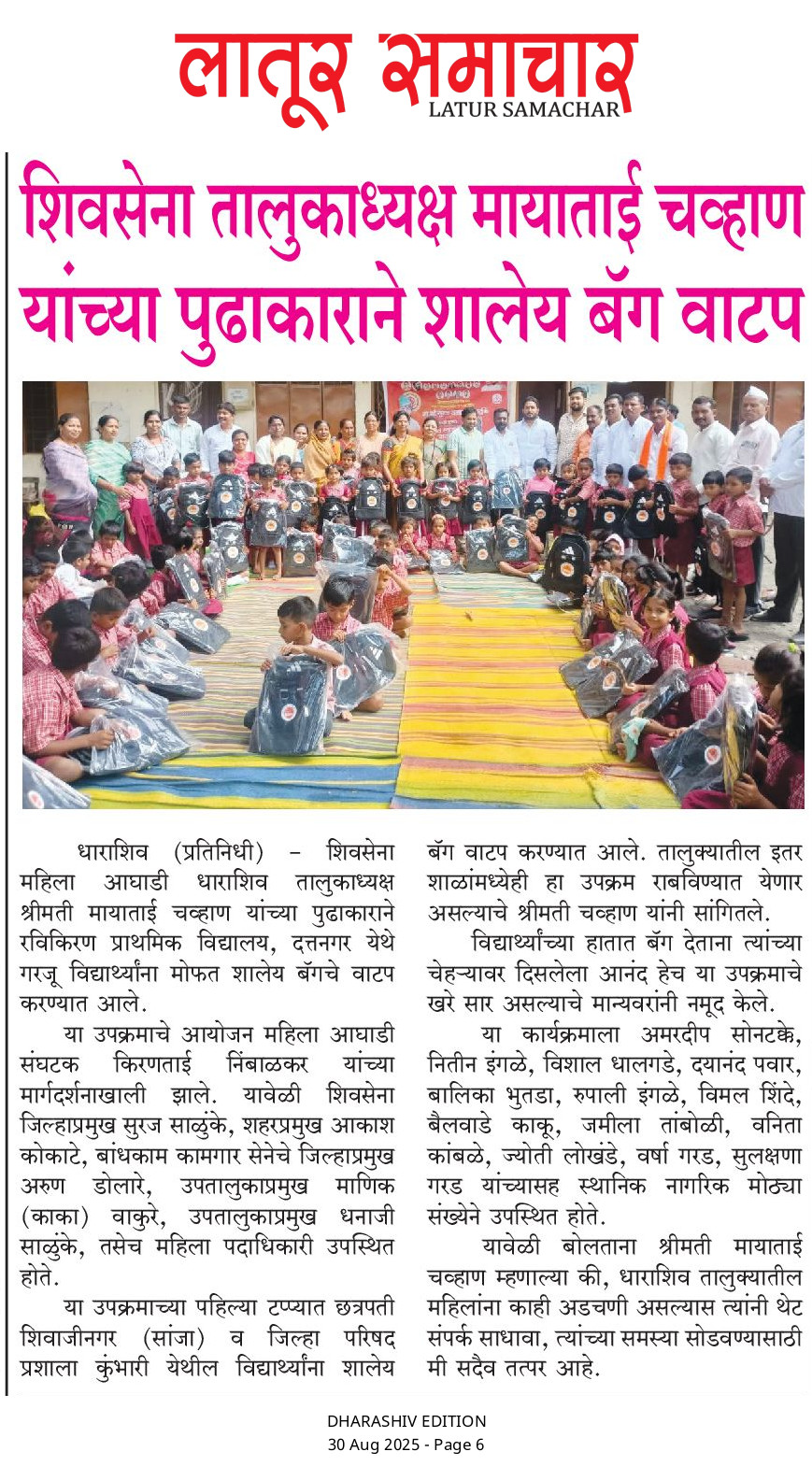 लातूर समाचार
LATUR SAMACHAR

शिवसेना तालुकाध्यक्ष मायाताई चव्हाण यांच्या पुढाकाराने शालेय बॅग वाटप

धाराशिव (प्रतिनिधी) – शिवसेना महिला आघाडी धाराशिव तालुकाध्यक्ष श्रीमती मायाताई चव्हाण यांच्या पुढाकाराने रविकिरण प्राथमिक विद्यालय, दत्तनगर येथे गरजू विद्यार्थ्यांना मोफत शालेय बॅगचे वाटप करण्यात आले.

या उपक्रमाचे आयोजन महिला आघाडी संघटक किरणताई निंबाळकर यांच्या मार्गदर्शनाखाली झाले. यावेळी शिवसेना जिल्हाप्रमुख सुरज साळुंके, शहरप्रमुख आकाश कोकाटे, बांधकाम कामगार सेनेचे जिल्हाप्रमुख अरुण डोलारे, उपतालुकाप्रमुख माणिक (काका) वाकुरे, उपतालुकाप्रमुख धनाजी साळुंके, तसेच महिला पदाधिकारी उपस्थित होते.

या उपक्रमाच्या पहिल्या टप्प्यात छत्रपती शिवाजीनगर (सांजा) व जिल्हा परिषद प्रशाला कुंभारी येथील विद्यार्थ्यांना शालेय बॅग वाटप करण्यात आले. तालुक्यातील इतर शाळांमध्येही हा उपक्रम राबविण्यात येणार असल्याचे श्रीमती चव्हाण यांनी सांगितले.

विद्यार्थ्यांच्या हातात बॅग देताना त्यांच्या चेहऱ्यावर दिसलेला आनंद हेच या उपक्रमाचे खरे सार असल्याचे मान्यवरांनी नमूद केले.

या कार्यक्रमाला अमरदीप सोनटक्के, नितीन इंगळे, विशाल धालगडे, दयानंद पवार, बालिका भुतडा, रुपाली इंगळे, विमल शिंदे, बैलवाडे काकू, जमीला तांबोळी, वनिता कांबळे, ज्योती लोखंडे, वर्षा गरड, सुलक्षणा गरड यांच्यासह स्थानिक नागरिक मोठ्या संख्येने उपस्थित होते.

यावेळी बोलताना श्रीमती मायाताई चव्हाण म्हणाल्या की, धाराशिव तालुक्यातील महिलांना काही अडचणी असल्यास त्यांनी थेट संपर्क साधावा, त्यांच्या समस्या सोडवण्यासाठी मी सदैव तत्पर आहे.

DHARASHIV EDITION
30 Aug 2025 - Page 6